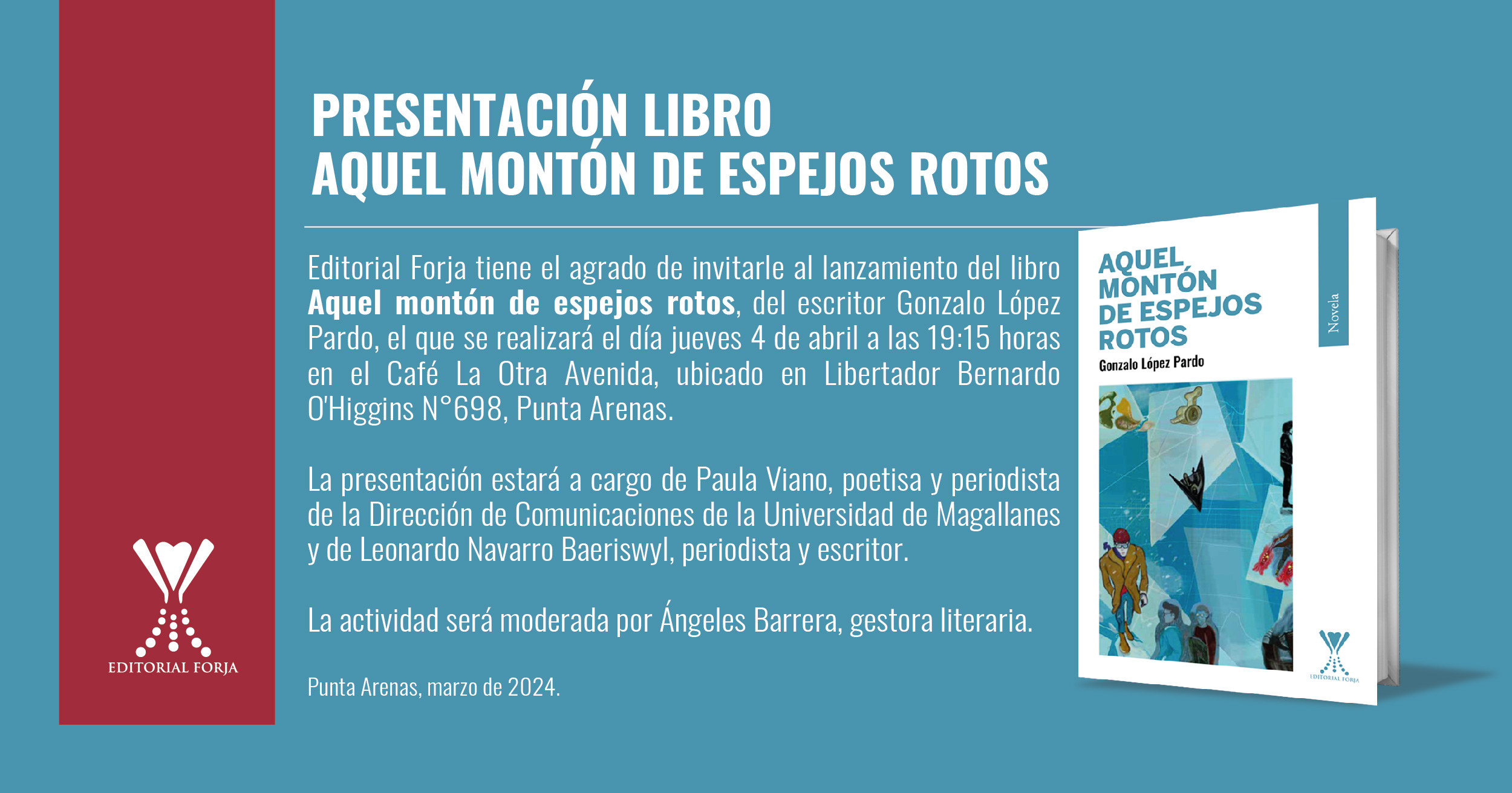 PRESENTACIÓN LIBRO
AQUEL MONTÓN DE ESPEJOS ROTOS

Editorial Forja tiene el agrado de invitarle al lanzamiento del libro Aquel montón de espejos rotos, del escritor Gonzalo López Pardo, el que se realizará el día jueves 4 de abril a las 19:15 horas en el Café La Otra Avenida, ubicado en Libertador Bernardo O'Higgins N°698, Punta Arenas.

La presentación estará a cargo de Paula Viano, poetisa y periodista de la Dirección de Comunicaciones de la Universidad de Magallanes y de Leonardo Navarro Baeriswyl, periodista y escritor.

La actividad será moderada por Ángeles Barrera, gestora literaria.

Punta Arenas, marzo de 2024.

EDITORIAL FORJA

AQUEL MONTÓN DE ESPEJOS ROTOS
Gonzalo López Pardo
Novela
EDITORIAL FORJA